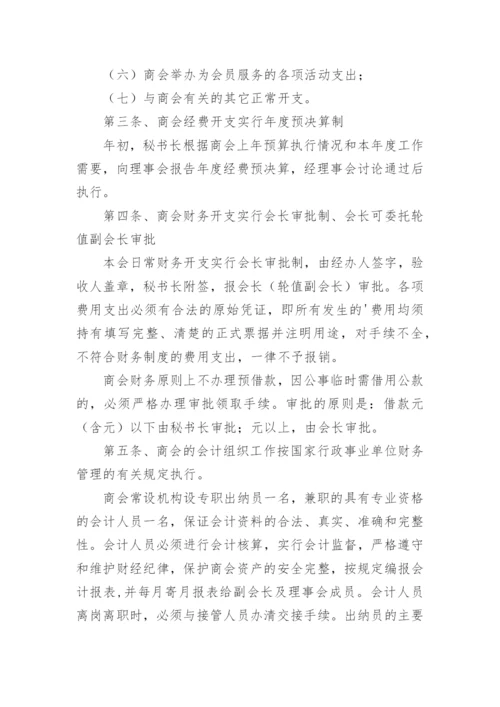 （六）商会举办为会员服务的各项活动支出；

（七）与商会有关的其它正常开支。

第三条、商会经费开支实行年度预决算制

年初，秘书长根据商会上年预算执行情况和本年度工作需要，向理事会报告年度经费预决算，经理事会讨论通过后执行。

第四条、商会财务开支实行会长审批制、会长可委托轮值副会长审批

本会日常财务开支实行会长审批制，由经办人签字，验收人盖章，秘书长附签，报会长（轮值副会长）审批。各项费用支出必须有合法的原始凭证，即所有发生的'费用均须持有填写完整、清楚的正式票据并注明用途，对手续不全，不符合财务制度的费用支出，一律不予报销。

商会财务原则上不办理预借款，因公事临时需借用公款的，必须严格办理审批领取手续。审批的原则是：借款元（含元）以下由秘书长审批；元以上，由会长审批。

第五条、商会的会计组织工作按国家行政事业单位财务管理的有关规定执行。

商会常设机构设专职出纳员一名，兼职的具有专业资格的会计人员一名，保证会计资料的合法、真实、准确和完整性。会计人员必须进行会计核算，实行会计监督，严格遵守和维护财经纪律，保护商会资产的安全完整，按规定编报会计报表,并每月寄月报表给副会长及理事会成员。会计人员离岗离职时，必须与接管人员办清交接手续。出纳员的主要